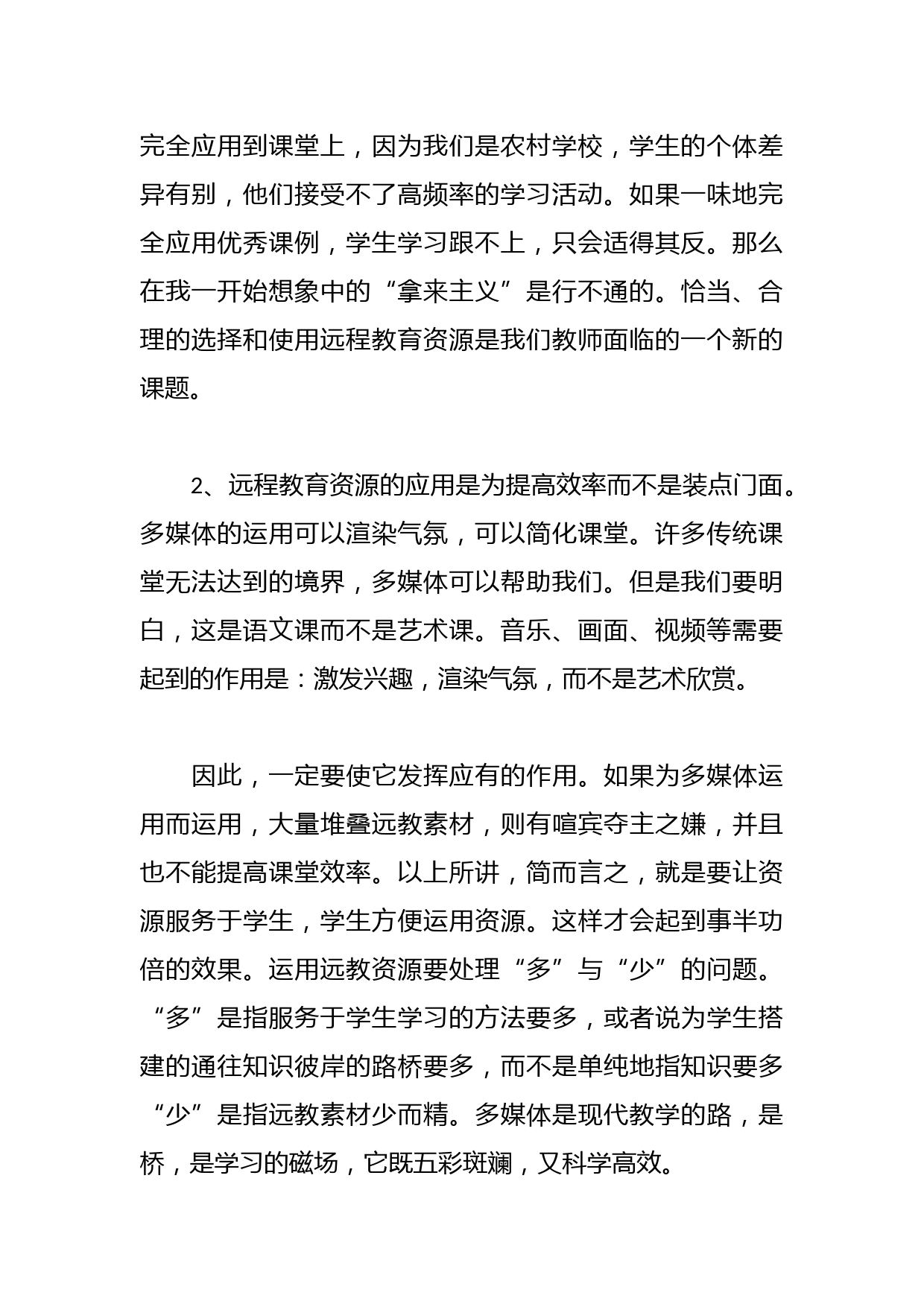 完全应用到课堂上，因为我们是农村学校，学生的个体差异有别，他们接受不了高频率的学习活动。如果一味地完全应用优秀课例，学生学习跟不上，只会适得其反。那么在我一开始想象中的“拿来主义”是行不通的。恰当、合理的选择和使用远程教育资源是我们教师面临的一个新的课题。

2、远程教育资源的应用是为提高效率而不是装点门面。多媒体的运用可以渲染气氛，可以简化课堂。许多传统课堂无法达到的境界，多媒体可以帮助我们。但是我们要明白，这是语文课而不是艺术课。音乐、画面、视频等需要起到的作用是：激发兴趣，渲染气氛，而不是艺术欣赏。

因此，一定要使它发挥应有的作用。如果为多媒体运用而运用，大量堆叠远教素材，则有喧宾夺主之嫌，并且也不能提高课堂效率。以上所讲，简而言之，就是要让资源服务于学生，学生方便运用资源。这样才会起到事半功倍的效果。运用远教资源要处理“多”与“少”的问题。“多”是指服务于学生学习的方法要多，或者说为学生搭建的通往知识彼岸的路桥要多，而不是单纯地指知识要多“少”是指远教素材少而精。多媒体是现代教学的路，是桥，是学习的磁场，它既五彩斑斓，又科学高效。